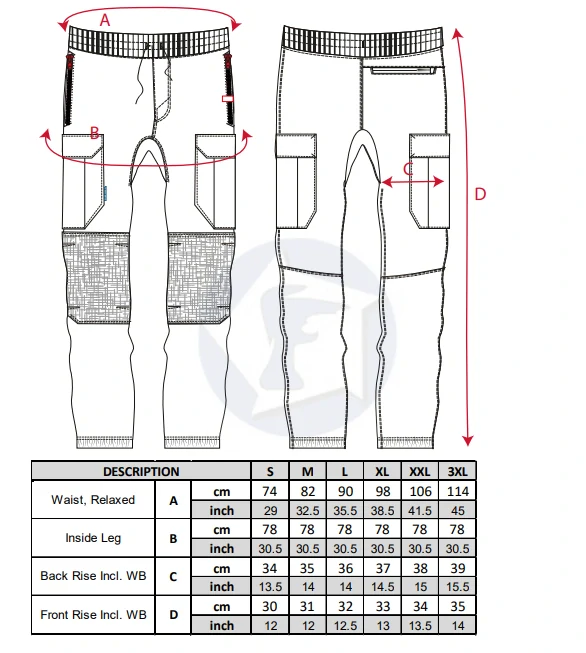 A

B

C

D

| DESCRIPTION | | | S | M | L | XL | XXL | 3XL |
|---|---|---|---|---|---|---|---|---|
| Waist, Relaxed | A | cm | 74 | 82 | 90 | 98 | 106 | 114 |
| | | inch | 29 | 32.5 | 35.5 | 38.5 | 41.5 | 45 |
| Inside Leg | B | cm | 78 | 78 | 78 | 78 | 78 | 78 |
| | | inch | 30.5 | 30.5 | 30.5 | 30.5 | 30.5 | 30.5 |
| Back Rise Incl. WB | C | cm | 34 | 35 | 36 | 37 | 38 | 39 |
| | | inch | 13.5 | 14 | 14 | 14.5 | 15 | 15.5 |
| Front Rise Incl. WB | D | cm | 30 | 31 | 32 | 33 | 34 | 35 |
| | | inch | 12 | 12 | 12.5 | 13 | 13.5 | 14 |